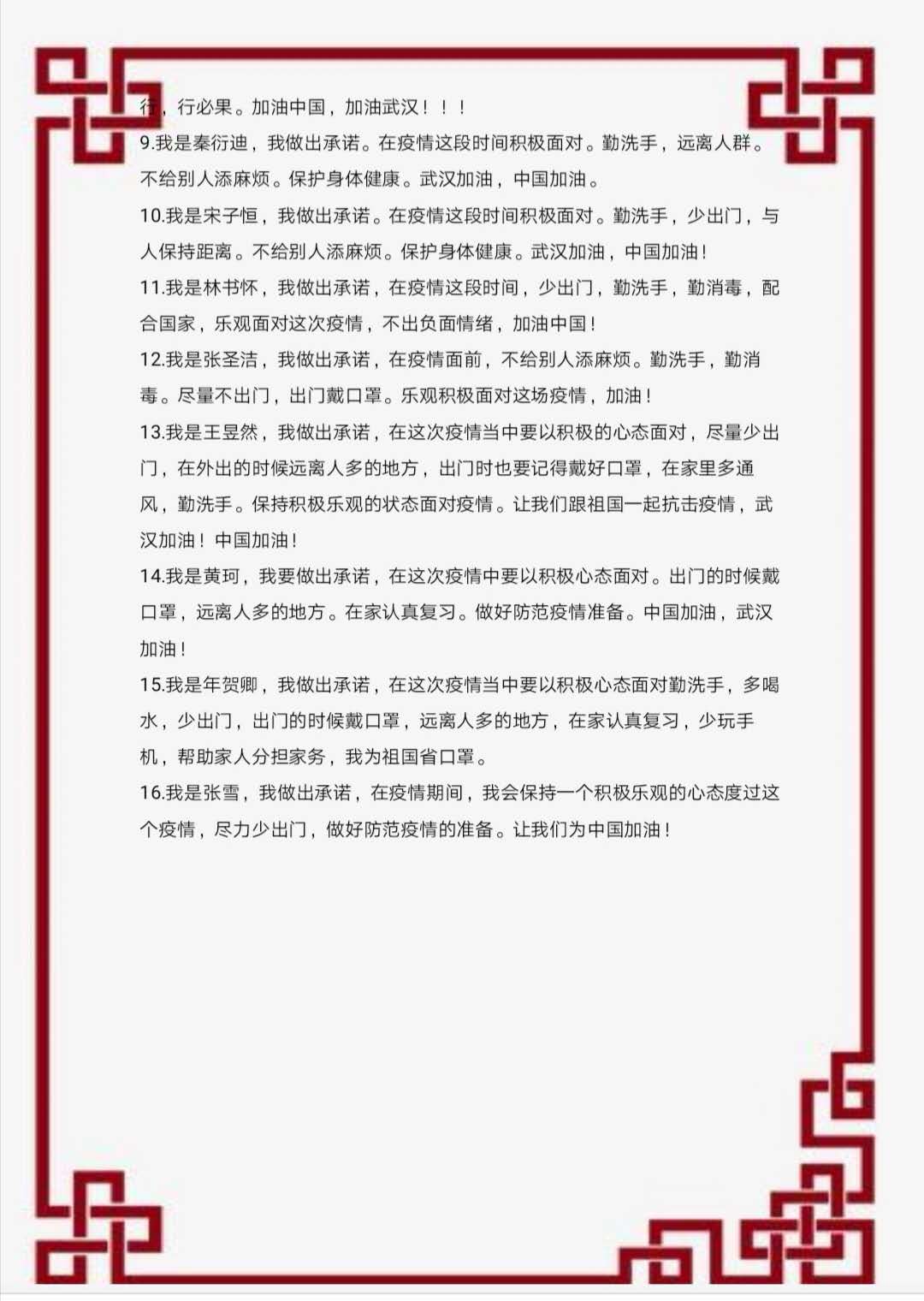 行，行必果。加油中国，加油武汉！！！

9.我是秦衍迪，我做出承诺。在疫情这段时间积极面对。勤洗手，远离人群。不给别人添麻烦。保护身体健康。武汉加油，中国加油。

10.我是宋子恒，我做出承诺。在疫情这段时间积极面对。勤洗手，少出门，与人保持距离。不给别人添麻烦。保护身体健康。武汉加油，中国加油！

11.我是林书怀，我做出承诺，在疫情这段时间，少出门，勤洗手，勤消毒，配合国家，乐观面对这次疫情，不出负面情绪，加油中国！

12.我是张圣洁，我做出承诺，在疫情面前，不给别人添麻烦。勤洗手，勤消毒。尽量不出门，出门戴口罩。乐观积极面对这场疫情，加油！

13.我是王昱然，我做出承诺，在这次疫情当中要以积极的心态面对，尽量少出门，在外出的时候远离人多的地方，出门时也要记得戴好口罩，在家里多通风，勤洗手。保持积极乐观的状态面对疫情。让我们跟祖国一起抗击疫情，武汉加油！中国加油！

14.我是黄珂，我要做出承诺，在这次疫情中要以积极心态面对。出门的时候戴口罩，远离人多的地方。在家认真复习。做好防范疫情准备。中国加油，武汉加油！

15.我是年贺卿，我做出承诺，在这次疫情当中要以积极心态面对勤洗手，多喝水，少出门，出门的时候戴口罩，远离人多的地方，在家认真复习，少玩手机，帮助家人分担家务，我为祖国省口罩。

16.我是张雪，我做出承诺，在疫情期间，我会保持一个积极乐观的心态度过这个疫情，尽力少出门，做好防范疫情的准备。让我们为中国加油！